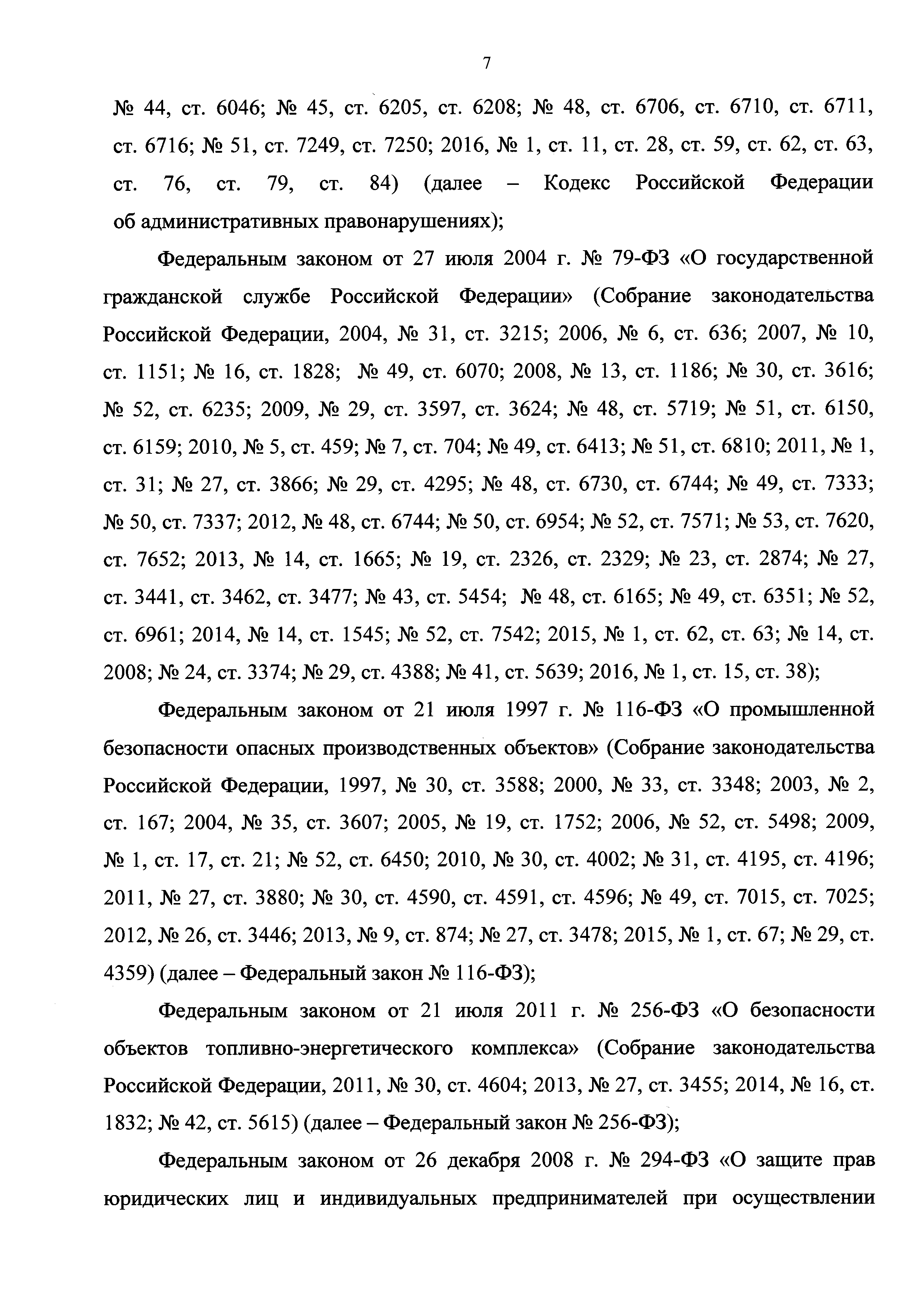 7

№ 44, ст. 6046; № 45, ст. 6205, ст. 6208; № 48, ст. 6706, ст. 6710, ст. 6711, ст. 6716; № 51, ст. 7249, ст. 7250; 2016, № 1, ст. 11, ст. 28, ст. 59, ст. 62, ст. 63, ст. 76, ст. 79, ст. 84) (далее – Кодекс Российской Федерации об административных правонарушениях);

Федеральным законом от 27 июля 2004 г. № 79-ФЗ «О государственной гражданской службе Российской Федерации» (Собрание законодательства Российской Федерации, 2004, № 31, ст. 3215; 2006, № 6, ст. 636; 2007, № 10, ст. 1151; № 16, ст. 1828; № 49, ст. 6070; 2008, № 13, ст. 1186; № 30, ст. 3616; № 52, ст. 6235; 2009, № 29, ст. 3597, ст. 3624; № 48, ст. 5719; № 51, ст. 6150, ст. 6159; 2010, № 5, ст. 459; № 7, ст. 704; № 49, ст. 6413; № 51, ст. 6810; 2011, № 1, ст. 31; № 27, ст. 3866; № 29, ст. 4295; № 48, ст. 6730, ст. 6744; № 49, ст. 7333; № 50, ст. 7337; 2012, № 48, ст. 6744; № 50, ст. 6954; № 52, ст. 7571; № 53, ст. 7620, ст. 7652; 2013, № 14, ст. 1665; № 19, ст. 2326, ст. 2329; № 23, ст. 2874; № 27, ст. 3441, ст. 3462, ст. 3477; № 43, ст. 5454; № 48, ст. 6165; № 49, ст. 6351; № 52, ст. 6961; 2014, № 14, ст. 1545; № 52, ст. 7542; 2015, № 1, ст. 62, ст. 63; № 14, ст. 2008; № 24, ст. 3374; № 29, ст. 4388; № 41, ст. 5639; 2016, № 1, ст. 15, ст. 38);

Федеральным законом от 21 июля 1997 г. № 116-ФЗ «О промышленной безопасности опасных производственных объектов» (Собрание законодательства Российской Федерации, 1997, № 30, ст. 3588; 2000, № 33, ст. 3348; 2003, № 2, ст. 167; 2004, № 35, ст. 3607; 2005, № 19, ст. 1752; 2006, № 52, ст. 5498; 2009, № 1, ст. 17, ст. 21; № 52, ст. 6450; 2010, № 30, ст. 4002; № 31, ст. 4195, ст. 4196; 2011, № 27, ст. 3880; № 30, ст. 4590, ст. 4591, ст. 4596; № 49, ст. 7015, ст. 7025; 2012, № 26, ст. 3446; 2013, № 9, ст. 874; № 27, ст. 3478; 2015, № 1, ст. 67; № 29, ст. 4359) (далее – Федеральный закон № 116-ФЗ);

Федеральным законом от 21 июля 2011 г. № 256-ФЗ «О безопасности объектов топливно-энергетического комплекса» (Собрание законодательства Российской Федерации, 2011, № 30, ст. 4604; 2013, № 27, ст. 3455; 2014, № 16, ст. 1832; № 42, ст. 5615) (далее – Федеральный закон № 256-ФЗ);

Федеральным законом от 26 декабря 2008 г. № 294-ФЗ «О защите прав юридических лиц и индивидуальных предпринимателей при осуществлении